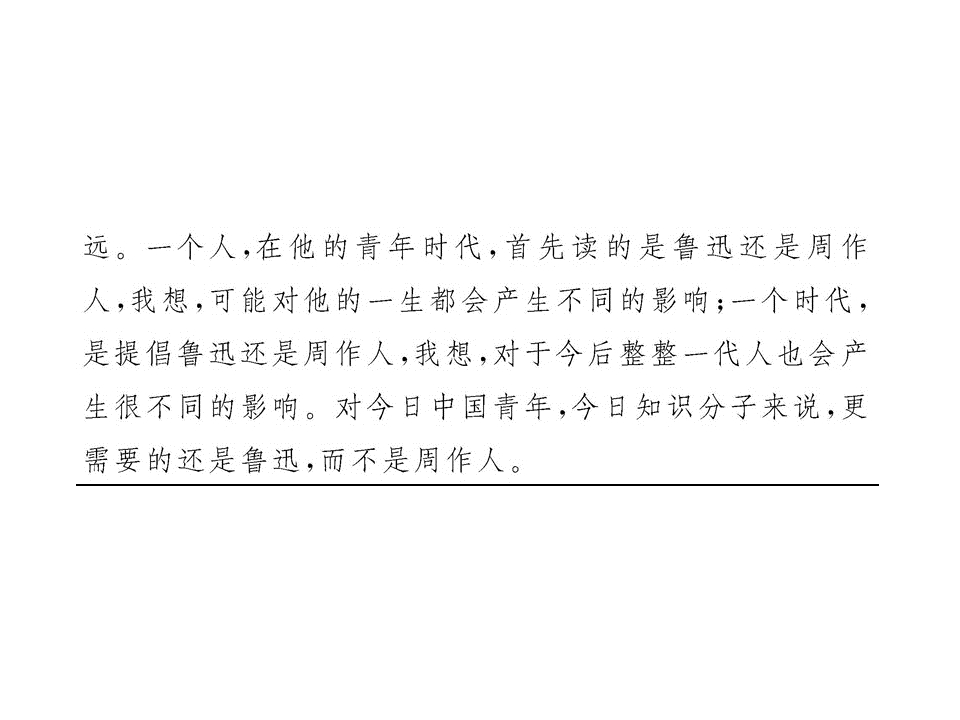 远。一个人,在他的青年时代,首先读的是鲁迅还是周作人,我想,可能对他的一生都会产生不同的影响;一个时代,是提倡鲁迅还是周作人,我想,对于今后整整一代人也会产生很不同的影响。对今日中国青年,今日知识分子来说,更需要的还是鲁迅,而不是周作人。